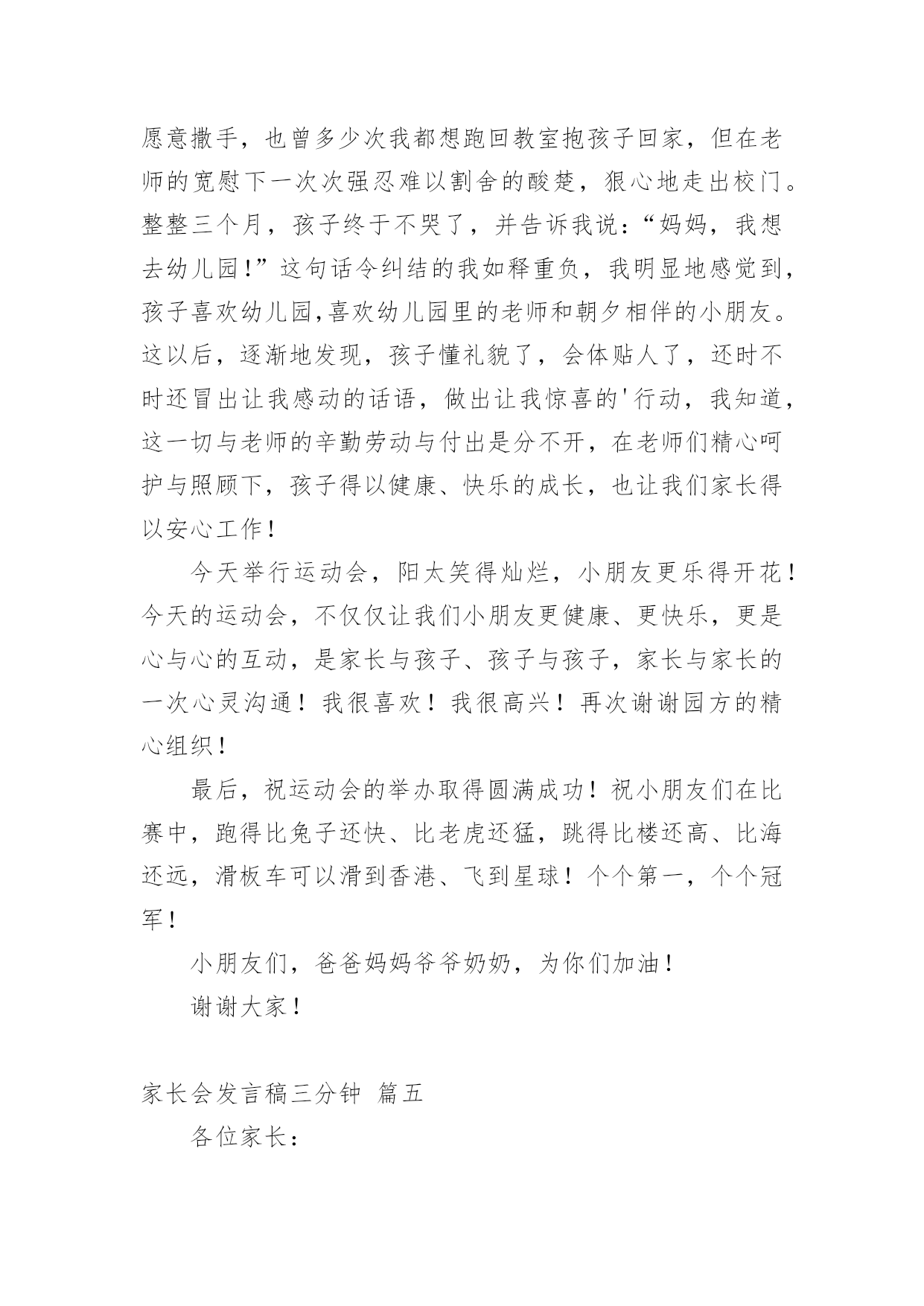 愿意撒手，也曾多少次我都想跑回教室抱孩子回家，但在老师的宽慰下一次次强忍难以割舍的酸楚，狠心地走出校门。整整三个月，孩子终于不哭了，并告诉我说：“妈妈，我想去幼儿园！”这句话令纠结的我如释重负，我明显地感觉到，孩子喜欢幼儿园,喜欢幼儿园里的老师和朝夕相伴的小朋友。这以后，逐渐地发现，孩子懂礼貌了，会体贴人了，还时不时还冒出让我感动的话语，做出让我惊喜的'行动，我知道，这一切与老师的辛勤劳动与付出是分不开，在老师们精心呵护与照顾下，孩子得以健康、快乐的成长，也让我们家长得以安心工作！

今天举行运动会，阳太笑得灿烂，小朋友更乐得开花！今天的运动会，不仅仅让我们小朋友更健康、更快乐，更是心与心的互动，是家长与孩子、孩子与孩子，家长与家长的一次心灵沟通！我很喜欢！我很高兴！再次谢谢园方的精心组织！

最后，祝运动会的举办取得圆满成功！祝小朋友们在比赛中，跑得比兔子还快、比老虎还猛，跳得比楼还高、比海还远，滑板车可以滑到香港、飞到星球！个个第一，个个冠军！

小朋友们，爸爸妈妈爷爷奶奶，为你们加油！

谢谢大家！

家长会发言稿三分钟 篇五

各位家长：